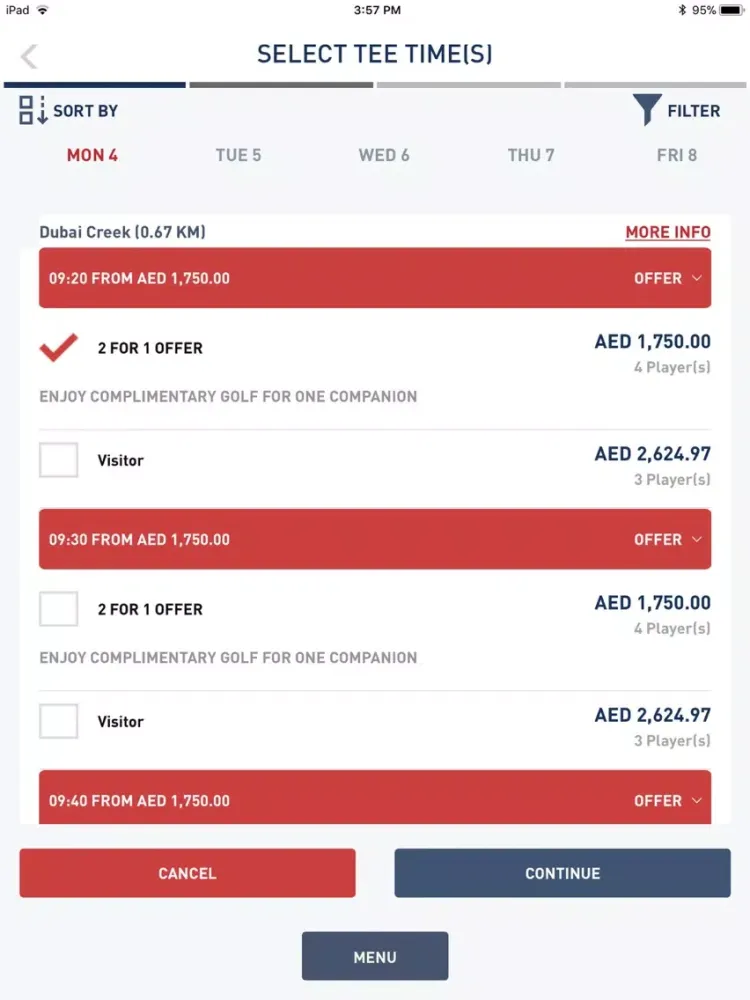 iPad 3:57 PM 95%

SELECT TEE TIME(S)

SORT BY

FILTER

MON 4 TUE 5 WED 6 THU 7 FRI 8

Dubai Creek (0.67 KM)

MORE INFO

09:20 FROM AED 1,750.00

OFFER

2 FOR 1 OFFER

AED 1,750.00
4 Player(s)

ENJOY COMPLIMENTARY GOLF FOR ONE COMPANION

Visitor

AED 2,624.97
3 Player(s)

09:30 FROM AED 1,750.00

OFFER

2 FOR 1 OFFER

AED 1,750.00
4 Player(s)

ENJOY COMPLIMENTARY GOLF FOR ONE COMPANION

Visitor

AED 2,624.97
3 Player(s)

09:40 FROM AED 1,750.00

OFFER

CANCEL

CONTINUE

MENU